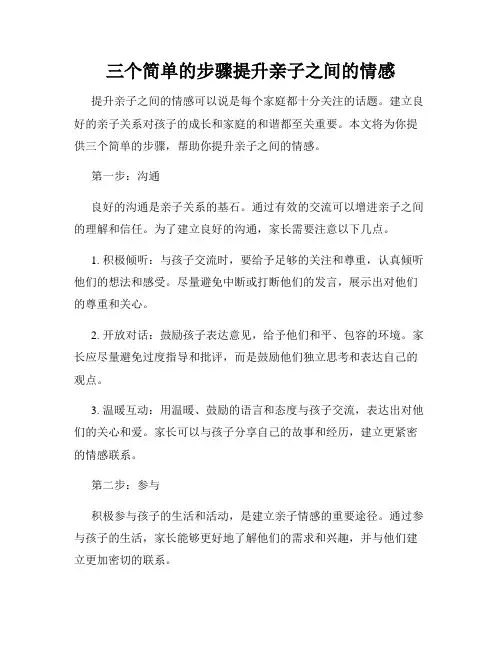 三个简单的步骤提升亲子之间的情感

提升亲子之间的情感可以说是每个家庭都十分关注的话题。建立良好的亲子关系对孩子的成长和家庭的和谐都至关重要。本文将为你提供三个简单的步骤，帮助你提升亲子之间的情感。

第一步：沟通

良好的沟通是亲子关系的基石。通过有效的交流可以增进亲子之间的理解和信任。为了建立良好的沟通，家长需要注意以下几点。

1. 积极倾听：与孩子交流时，要给予足够的关注和尊重，认真倾听他们的想法和感受。尽量避免中断或打断他们的发言，展示出对他们的尊重和关心。

2. 开放对话：鼓励孩子表达意见，给予他们和平、包容的环境。家长应尽量避免过度指导和批评，而是鼓励他们独立思考和表达自己的观点。

3. 温暖互动：用温暖、鼓励的语言和态度与孩子交流，表达出对他们的关心和爱。家长可以与孩子分享自己的故事和经历，建立更紧密的情感联系。

第二步：参与

积极参与孩子的生活和活动，是建立亲子情感的重要途径。通过参与孩子的生活，家长能够更好地了解他们的需求和兴趣，并与他们建立更加密切的联系。